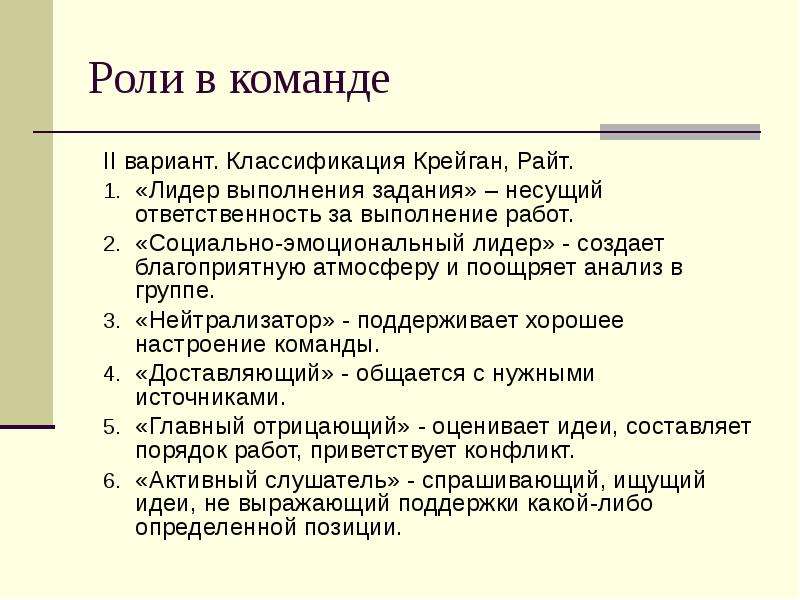 Роли в команде

II вариант. Классификация Крейган, Райт.

1. «Лидер выполнения задания» – несущий ответственность за выполнение работ.
2. «Социально-эмоциональный лидер» - создает благоприятную атмосферу и поощряет анализ в группе.
3. «Нейтрализатор» - поддерживает хорошее настроение команды.
4. «Доставляющий» - общается с нужными источниками.
5. «Главный отрицающий» - оценивает идеи, составляет порядок работ, приветствует конфликт.
6. «Активный слушатель» - спрашивающий, ищущий идеи, не выражающий поддержки какой-либо определенной позиции.